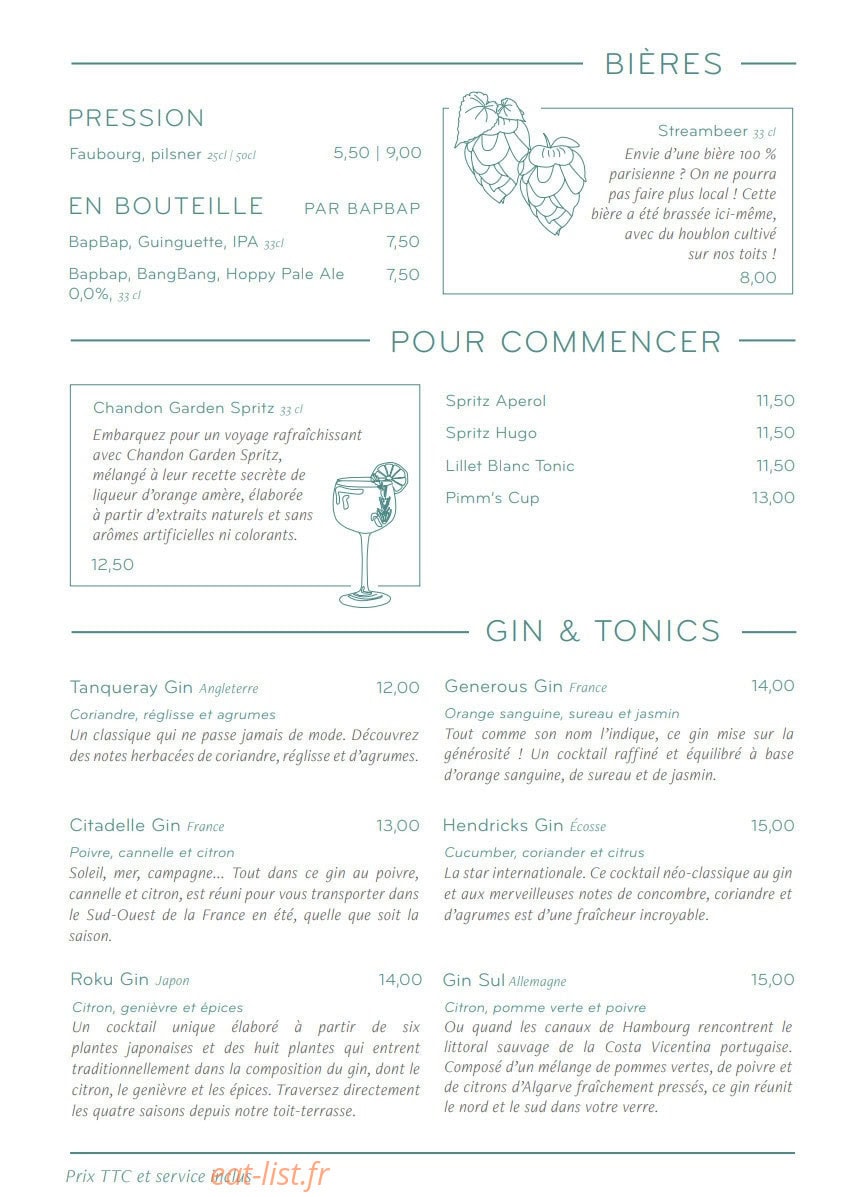 BIÈRES

PRESSION

Faubourg, pilsner 25cl | 50cl 5,50 | 9,00

EN BOUTEILLE PAR BAPBAP

BapBap, Guinguette, IPA 33cl 7,50

Bapbap, BangBang, Hoppy Pale Ale 0,0%, 33 cl 7,50

Streambeer 33 cl
Envie d'une bière 100 % parisienne ? On ne pourra pas faire plus local ! Cette bière a été brassée ici-même, avec du houblon cultivé sur nos toits !
8,00

POUR COMMENCER

Chandon Garden Spritz 33 cl
Embarquez pour un voyage rafraîchissant avec Chandon Garden Spritz, mélangé à leur recette secrète de liqueur d'orange amère, élaborée à partir d'extraits naturels et sans arômes artificielles ni colorants.
12,50

Spritz Aperol 11,50
Spritz Hugo 11,50
Lillet Blanc Tonic 11,50
Pimm's Cup 13,00

GIN & TONICS

Tanqueray Gin Angleterre 12,00
Coriandre, réglisse et agrumes
Un classique qui ne passe jamais de mode. Découvrez des notes herbacées de coriandre, réglisse et d'agrumes.

Citadelle Gin France 13,00
Poivre, cannelle et citron
Soleil, mer, campagne... Tout dans ce gin au poivre, cannelle et citron, est réuni pour vous transporter dans le Sud-Ouest de la France en été, quelle que soit la saison.

Roku Gin Japon 14,00
Citron, genièvre et épices
Un cocktail unique élaboré à partir de six plantes japonaises et des huit plantes qui entrent traditionnellement dans la composition du gin, dont le citron, le genièvre et les épices. Traversez directement les quatre saisons depuis notre toit-terrasse.

Generous Gin France 14,00
Orange sanguine, sureau et jasmin
Tout comme son nom l'indique, ce gin mise sur la générosité ! Un cocktail raffiné et équilibré à base d'orange sanguine, de sureau et de jasmin.

Hendricks Gin Écosse 15,00
Cucumber, coriander et citrus
La star internationale. Ce cocktail néo-classique au gin et aux merveilleuses notes de concombre, coriandre et d'agrumes est d'une fraîcheur incroyable.

Gin Sul Allemagne 15,00
Citron, pomme verte et poivre
Ou quand les canaux de Hambourg rencontrent le littoral sauvage de la Costa Vicentina portugaise. Composé d'un mélange de pommes vertes, de poivre et de citrons d'Algarve fraîchement pressés, ce gin réunit le nord et le sud dans votre verre.

Prix TTC et service inclus

eat-list.fr